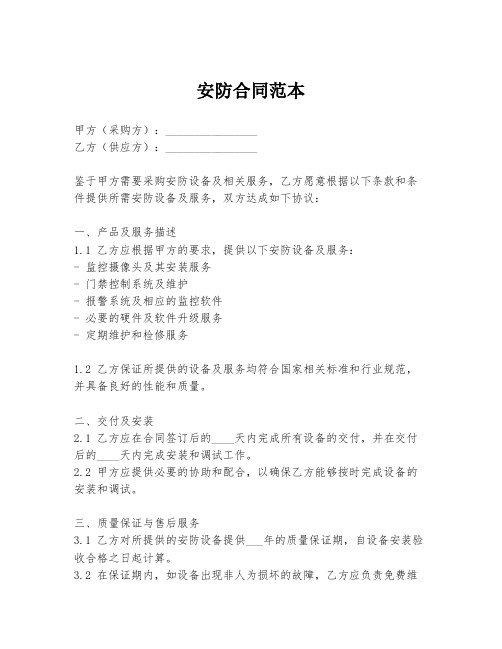 安防合同范本

甲方（采购方）：________________
乙方（供应方）：________________

鉴于甲方需要采购安防设备及相关服务，乙方愿意根据以下条款和条件提供所需安防设备及服务，双方达成如下协议：

一、产品及服务描述
1.1 乙方应根据甲方的要求，提供以下安防设备及服务：
- 监控摄像头及其安装服务
- 门禁控制系统及维护
- 报警系统及相应的监控软件
- 必要的硬件及软件升级服务
- 定期维护和检修服务

1.2 乙方保证所提供的设备及服务均符合国家相关标准和行业规范，并具备良好的性能和质量。

二、交付及安装
2.1 乙方应在合同签订后的____天内完成所有设备的交付，并在交付后的____天内完成安装和调试工作。
2.2 甲方应提供必要的协助和配合，以确保乙方能够按时完成设备的安装和调试。

三、质量保证与售后服务
3.1 乙方对所提供的安防设备提供___年的质量保证期，自设备安装验收合格之日起计算。
3.2 在保证期内，如设备出现非人为损坏的故障，乙方应负责免费维